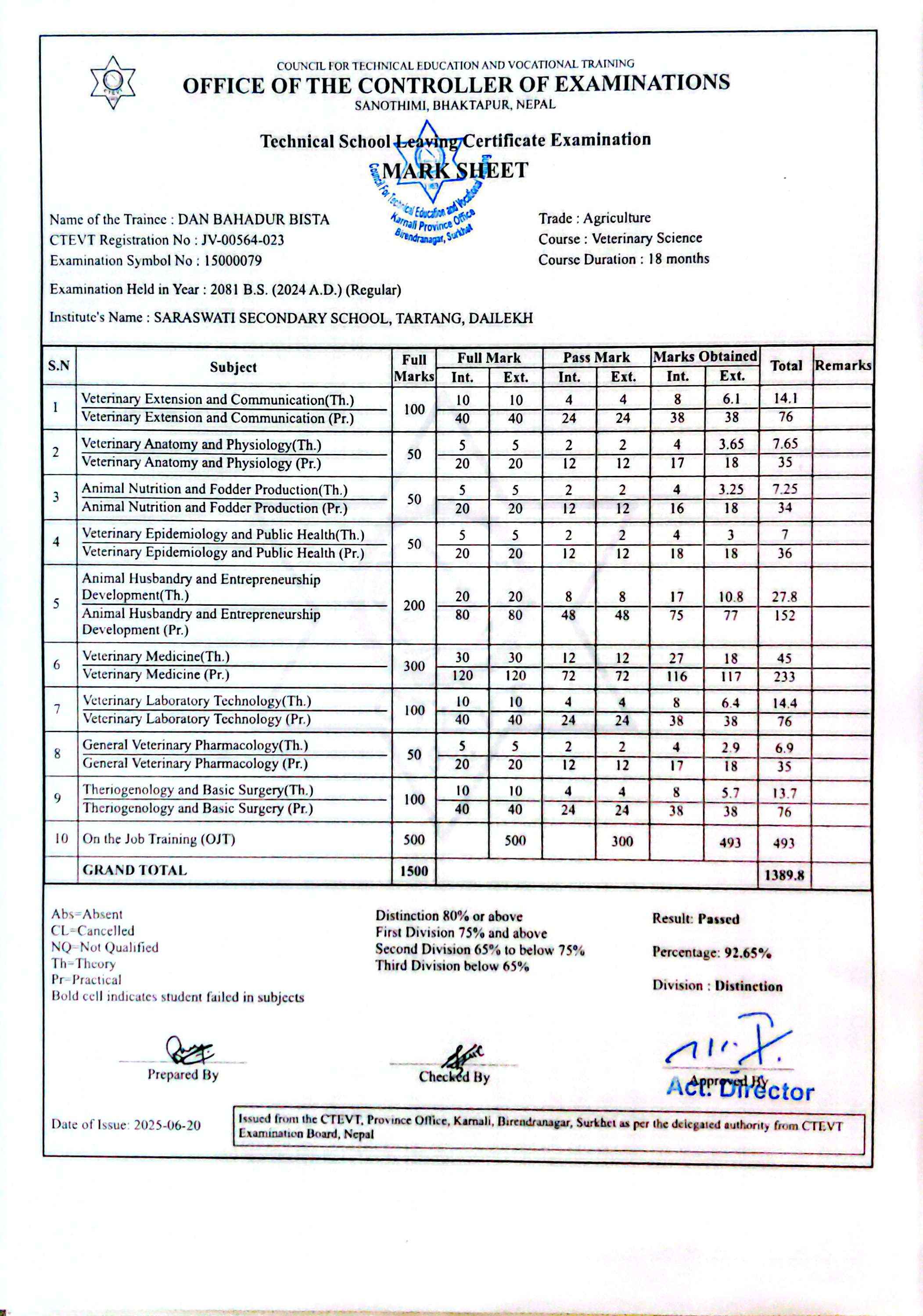 COUNCIL FOR TECHNICAL EDUCATION AND VOCATIONAL TRAINING
OFFICE OF THE CONTROLLER OF EXAMINATIONS
SANOTHIMI, BHAKTAPUR, NEPAL

Technical School Leaving Certificate Examination
MARK SHEET

Council For Technical Education and Vocational Training
Karnali Province Office
Birendranagar, Surkhet

Name of the Trainee : DAN BAHADUR BISTA
CTEVT Registration No : JV-00564-023
Examination Symbol No : 15000079

Trade : Agriculture
Course : Veterinary Science
Course Duration : 18 months

Examination Held in Year : 2081 B.S. (2024 A.D.) (Regular)

Institute's Name : SARASWATI SECONDARY SCHOOL, TARTANG, DAILEKH

| S.N | Subject | Full Marks | Full Mark Int. | Full Mark Ext. | Pass Mark Int. | Pass Mark Ext. | Marks Obtained Int. | Marks Obtained Ext. | Total | Remarks |
|---|---|---|---|---|---|---|---|---|---|---|
| 1 | Veterinary Extension and Communication(Th.) | 100 | 10 | 10 | 4 | 4 | 8 | 6.1 | 14.1 | |
| | Veterinary Extension and Communication (Pr.) | | 40 | 40 | 24 | 24 | 38 | 38 | 76 | |
| 2 | Veterinary Anatomy and Physiology(Th.) | 50 | 5 | 5 | 2 | 2 | 4 | 3.65 | 7.65 | |
| | Veterinary Anatomy and Physiology (Pr.) | | 20 | 20 | 12 | 12 | 17 | 18 | 35 | |
| 3 | Animal Nutrition and Fodder Production(Th.) | 50 | 5 | 5 | 2 | 2 | 4 | 3.25 | 7.25 | |
| | Animal Nutrition and Fodder Production (Pr.) | | 20 | 20 | 12 | 12 | 16 | 18 | 34 | |
| 4 | Veterinary Epidemiology and Public Health(Th.) | 50 | 5 | 5 | 2 | 2 | 4 | 3 | 7 | |
| | Veterinary Epidemiology and Public Health (Pr.) | | 20 | 20 | 12 | 12 | 18 | 18 | 36 | |
| 5 | Animal Husbandry and Entrepreneurship Development(Th.) | 200 | 20 | 20 | 8 | 8 | 17 | 10.8 | 27.8 | |
| | Animal Husbandry and Entrepreneurship Development (Pr.) | | 80 | 80 | 48 | 48 | 75 | 77 | 152 | |
| 6 | Veterinary Medicine(Th.) | 300 | 30 | 30 | 12 | 12 | 27 | 18 | 45 | |
| | Veterinary Medicine (Pr.) | | 120 | 120 | 72 | 72 | 116 | 117 | 233 | |
| 7 | Veterinary Laboratory Technology(Th.) | 100 | 10 | 10 | 4 | 4 | 8 | 6.4 | 14.4 | |
| | Veterinary Laboratory Technology (Pr.) | | 40 | 40 | 24 | 24 | 38 | 38 | 76 | |
| 8 | General Veterinary Pharmacology(Th.) | 50 | 5 | 5 | 2 | 2 | 4 | 2.9 | 6.9 | |
| | General Veterinary Pharmacology (Pr.) | | 20 | 20 | 12 | 12 | 17 | 18 | 35 | |
| 9 | Theriogenology and Basic Surgery(Th.) | 100 | 10 | 10 | 4 | 4 | 8 | 5.7 | 13.7 | |
| | Theriogenology and Basic Surgery (Pr.) | | 40 | 40 | 24 | 24 | 38 | 38 | 76 | |
| 10 | On the Job Training (OJT) | 500 | | 500 | | 300 | | 493 | 493 | |
| | GRAND TOTAL | 1500 | | | | | | | 1389.8 | |

Abs=Absent
CL=Cancelled
NQ=Not Qualified
Th=Theory
Pr=Practical
Bold cell indicates student failed in subjects

Distinction 80% or above
First Division 75% and above
Second Division 65% to below 75%
Third Division below 65%

Result: Passed
Percentage: 92.65%
Division : Distinction

Prepared By
Checked By
Approved By
Act. Director

Date of Issue: 2025-06-20

Issued from the CTEVT, Province Office, Karnali, Birendranagar, Surkhet as per the delegated authority from CTEVT Examination Board, Nepal